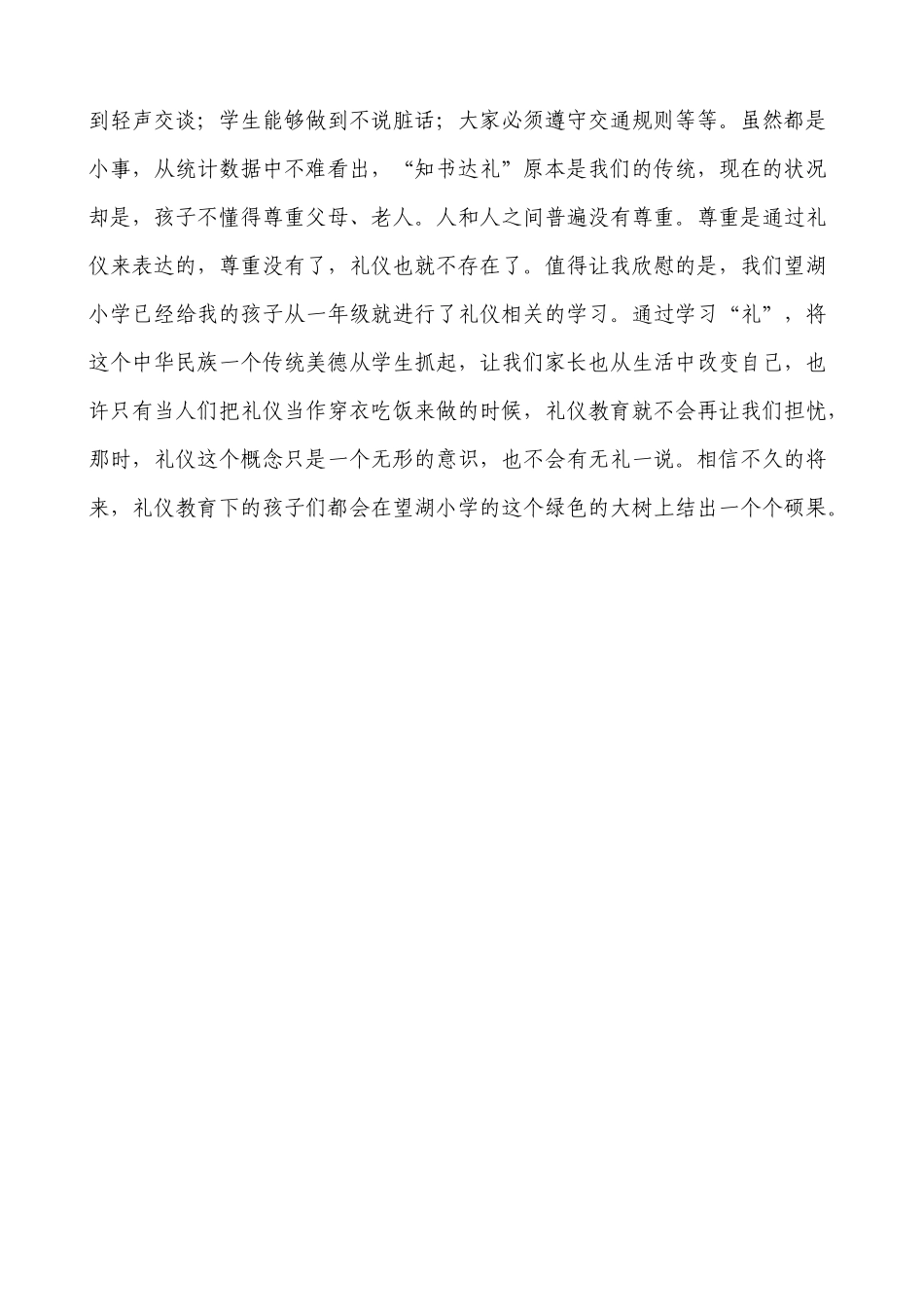 到轻声交谈；学生能够做到不说脏话；大家必须遵守交通规则等等。虽然都是小事，从统计数据中不难看出，“知书达礼”原本是我们的传统，现在的状况却是，孩子不懂得尊重父母、老人。人和人之间普遍没有尊重。尊重是通过礼仪来表达的，尊重没有了，礼仪也就不存在了。值得让我欣慰的是，我们望湖小学已经给我的孩子从一年级就进行了礼仪相关的学习。通过学习“礼”，将这个中华民族一个传统美德从学生抓起，让我们家长也从生活中改变自己，也许只有当人们把礼仪当作穿衣吃饭来做的时候，礼仪教育就不会再让我们担忧，那时，礼仪这个概念只是一个无形的意识，也不会有无礼一说。相信不久的将来，礼仪教育下的孩子们都会在望湖小学的这个绿色的大树上结出一个个硕果。